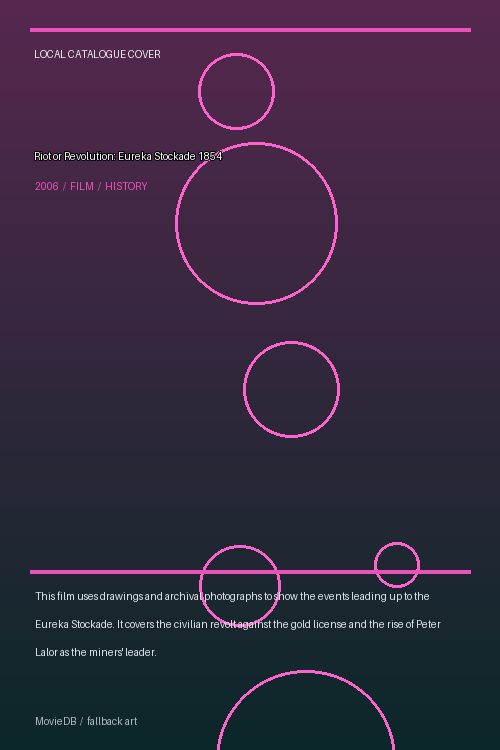 LOCAL CATALOGUE COVER

Riot or Revolution: Eureka Stockade 1854

2006 / FILM / HISTORY

This film uses drawings and archival photographs to show the events leading up to the Eureka Stockade. It covers the civilian revolt against the gold license and the rise of Peter Lalor as the miners' leader.

MovieDB / fallback art